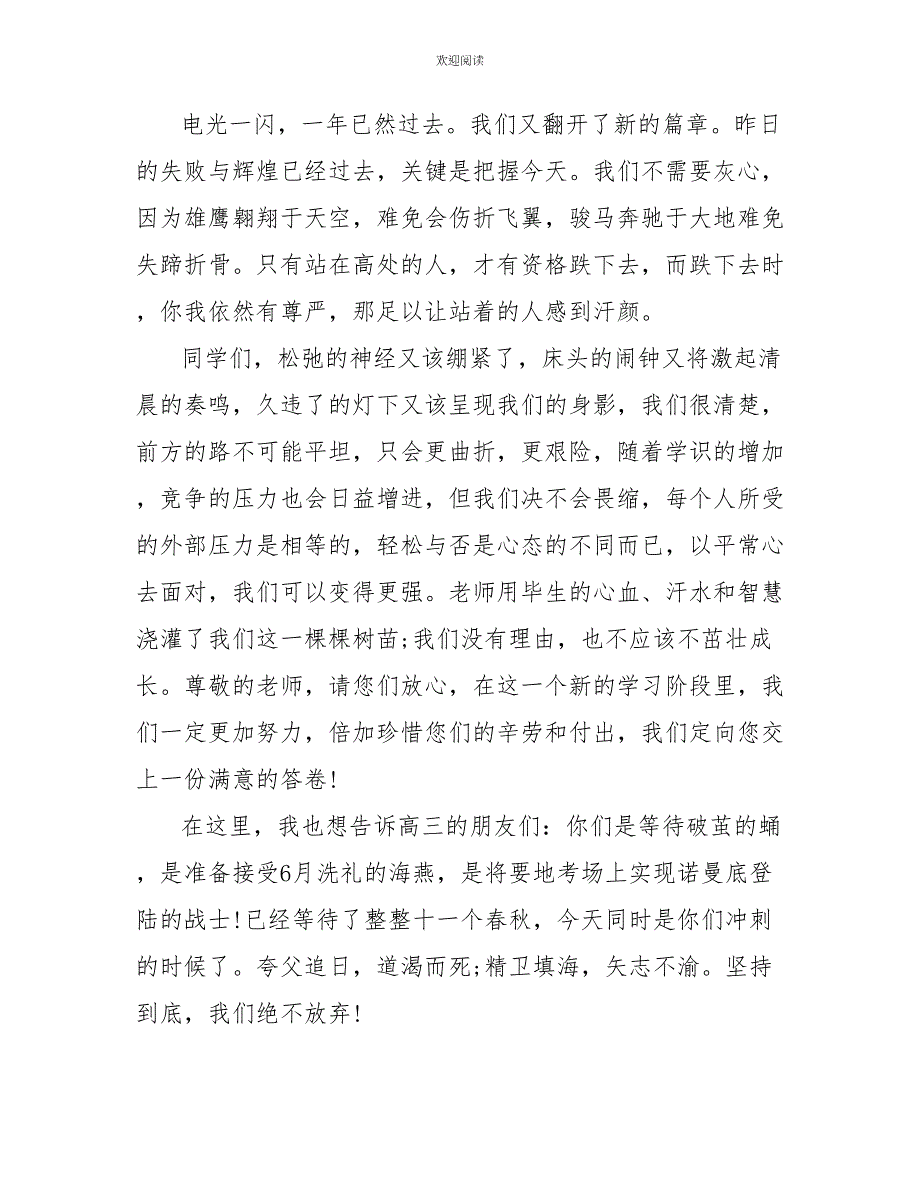 欢迎阅读

电光一闪，一年已然过去。我们又翻开了新的篇章。昨日的失败与辉煌已经过去，关键是把握今天。我们不需要灰心，因为雄鹰翱翔于天空，难免会伤折飞翼，骏马奔驰于大地难免失蹄折骨。只有站在高处的人，才有资格跌下去，而跌下去时，你我依然有尊严，那足以让站着的人感到汗颜。

同学们，松弛的神经又该绷紧了，床头的闹钟又将激起清晨的奏鸣，久违了的灯下又该呈现我们的身影，我们很清楚，前方的路不可能平坦，只会更曲折，更艰险，随着学识的增加，竞争的压力也会日益增进，但我们决不会畏缩，每个人所受的外部压力是相等的，轻松与否是心态的不同而已，以平常心去面对，我们可以变得更强。老师用毕生的心血、汗水和智慧浇灌了我们这一棵棵树苗;我们没有理由，也不应该不茁壮成长。尊敬的老师，请您们放心，在这一个新的学习阶段里，我们一定更加努力，倍加珍惜您们的辛劳和付出，我们定向您交上一份满意的答卷!

在这里，我也想告诉高三的朋友们：你们是等待破茧的蛹，是准备接受6月洗礼的海燕，是将要地考场上实现诺曼底登陆的战士!已经等待了整整十一个春秋，今天同时是你们冲刺的时候了。夸父追日，道渴而死;精卫填海，矢志不渝。坚持到底，我们绝不放弃!